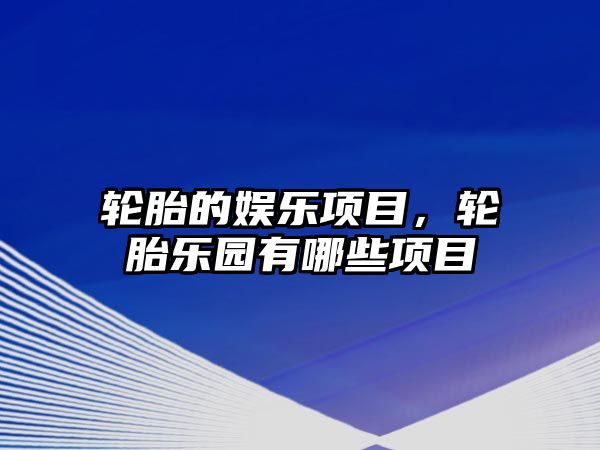 轮胎的娱乐项目，轮胎乐园有哪些项目